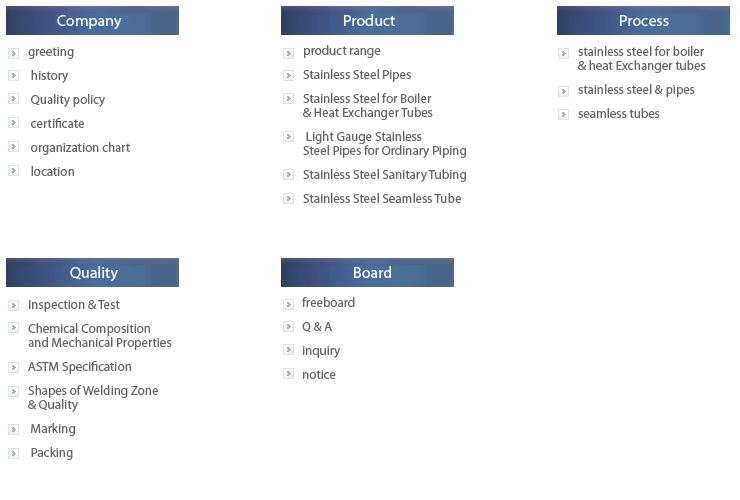 Company

greeting

history

Quality policy

certificate

organization chart

location

Product

product range

Stainless Steel Pipes

Stainless Steel for Boiler & Heat Exchanger Tubes

Light Gauge Stainless Steel Pipes for Ordinary Piping

Stainless Steel Sanitary Tubing

Stainless Steel Seamless Tube

Process

stainless steel for boiler & heat Exchanger tubes

stainless steel & pipes

seamless tubes

Quality

Inspection & Test

Chemical Composition and Mechanical Properties

ASTM Specification

Shapes of Welding Zone & Quality

Marking

Packing

Board

freeboard

Q & A

inquiry

notice